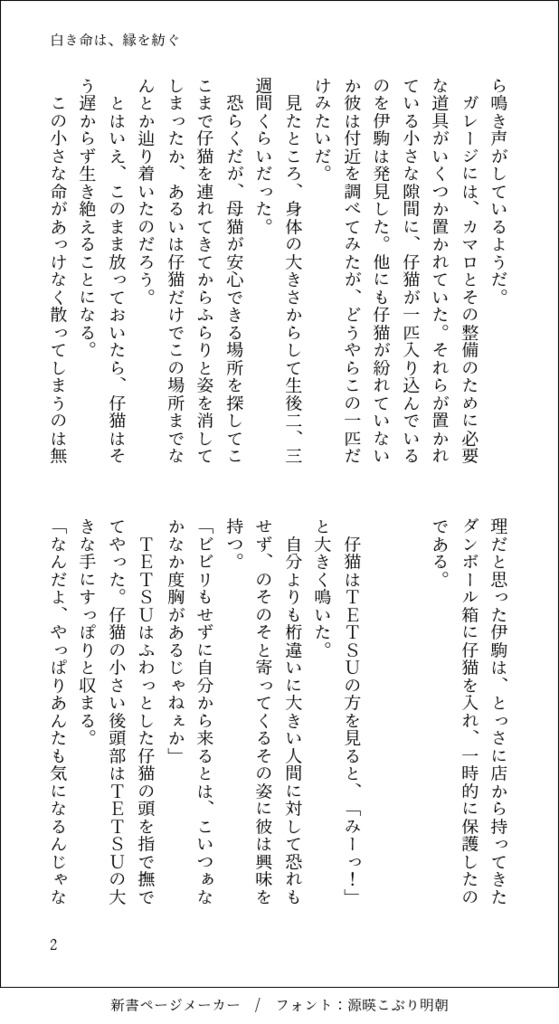 白き命は、縁を紡ぐ

ら鳴き声がしているようだ。
ガレージには、カマロとその整備のために必要な道具がいくつか置かれていた。それらが置かれている小さな隙間に、仔猫が一匹入り込んでいるのを伊駒は発見した。他にも仔猫が紛れていないか彼は付近を調べてみたが、どうやらこの一匹だけみたいだ。
見たところ、身体の大きさからして生後二、三週間くらいだった。
恐らくだが、母猫が安心できる場所を探してここまで仔猫を連れてきてからふらりと姿を消してしまったか、あるいは仔猫だけでこの場所までなんとか辿り着いたのだろう。
とはいえ、このまま放っておいたら、仔猫はそう遅からず生き絶えることになる。
この小さな命があっけなく散ってしまうのは無理だと思った伊駒は、とっさに店から持ってきたダンボール箱に仔猫を入れ、一時的に保護したのである。

仔猫はTETSUの方を見ると、「みーっ！」と大きく鳴いた。
自分よりも桁違いに大きい人間に対して恐れもせず、のそのそと寄ってくるその姿に彼は興味を持つ。
「ビビりもせずに自分から来るとは、こいつぁなかなか度胸があるじゃねぇか」
TETSUはふわっとした仔猫の頭を指で撫でてやった。仔猫の小さい後頭部はTETSUの大きな手にすっぽりと収まる。
「なんだよ、やっぱりあんたも気になるんじゃな

2

新書ページメーカー / フォント：源暎こぶり明朝